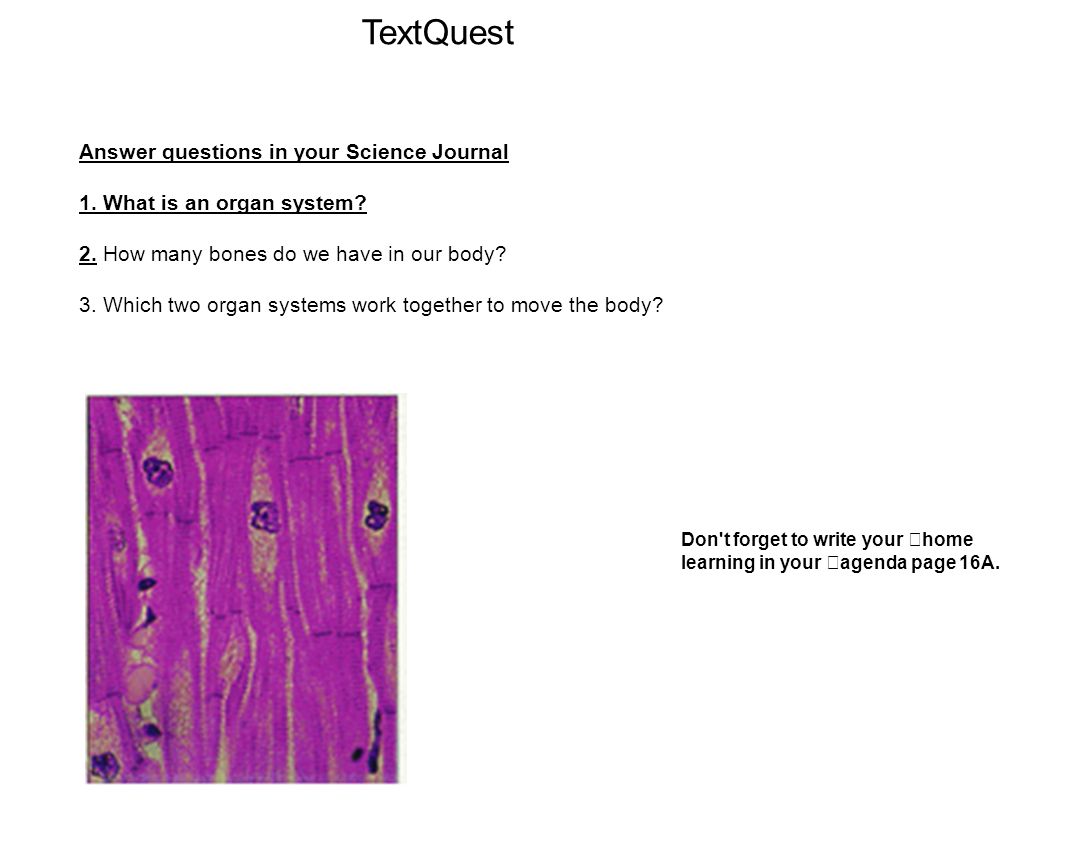 TextQuest

Answer questions in your Science Journal

1. What is an organ system?

2. How many bones do we have in our body?

3. Which two organ systems work together to move the body?

Don't forget to write your home learning in your agenda page 16A.